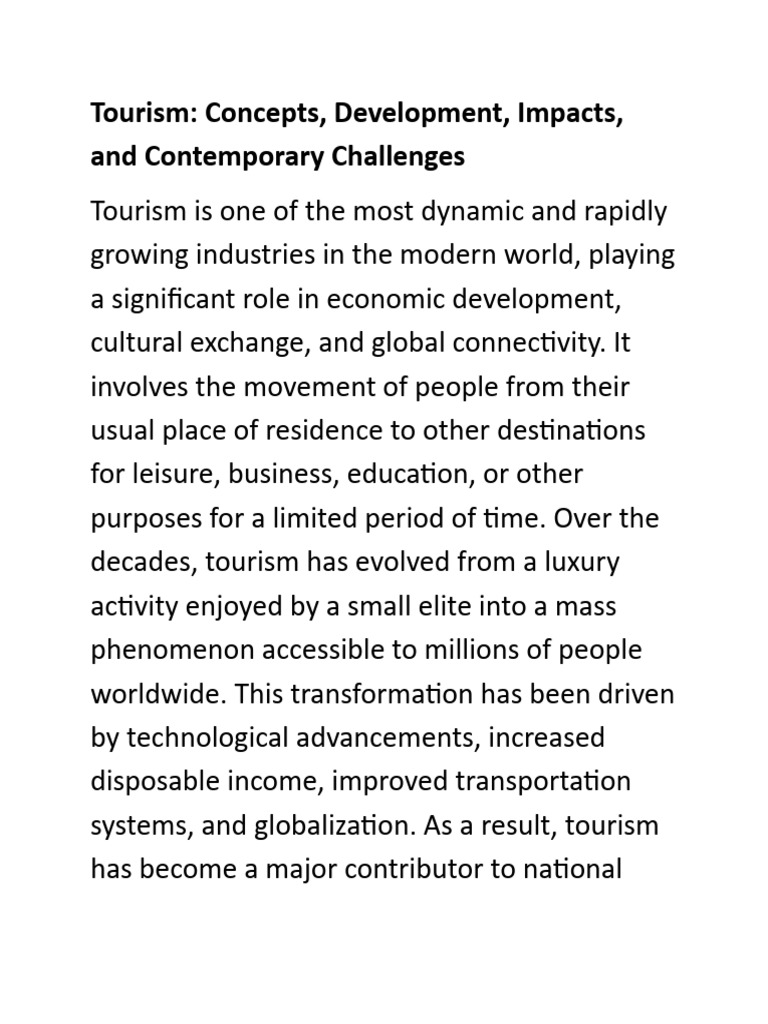 Tourism: Concepts, Development, Impacts, and Contemporary Challenges

Tourism is one of the most dynamic and rapidly growing industries in the modern world, playing a significant role in economic development, cultural exchange, and global connectivity. It involves the movement of people from their usual place of residence to other destinations for leisure, business, education, or other purposes for a limited period of time. Over the decades, tourism has evolved from a luxury activity enjoyed by a small elite into a mass phenomenon accessible to millions of people worldwide. This transformation has been driven by technological advancements, increased disposable income, improved transportation systems, and globalization. As a result, tourism has become a major contributor to national